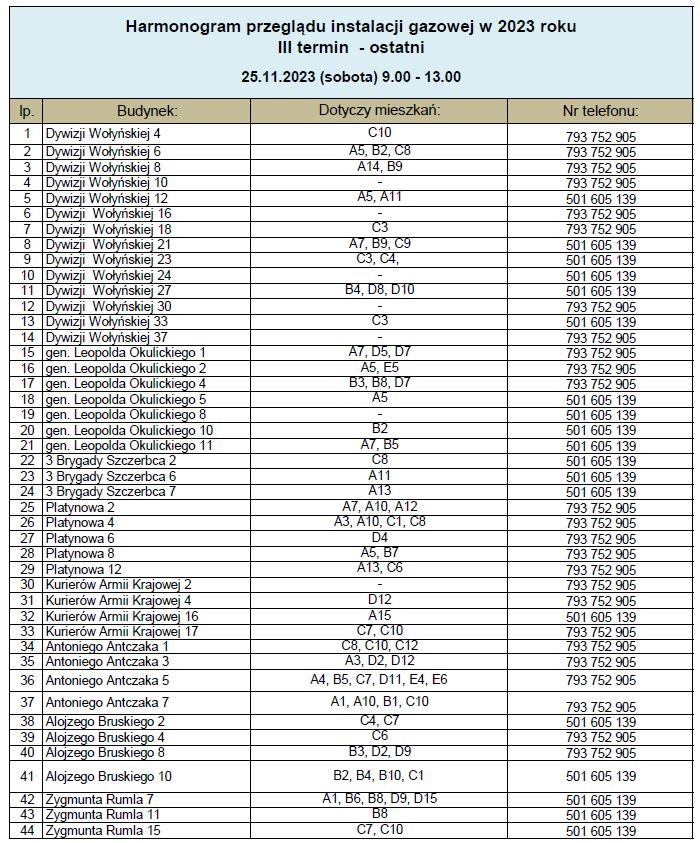 Harmonogram przeglądu instalacji gazowej w 2023 roku
III termin - ostatni
25.11.2023 (sobota) 9.00 - 13.00

| lp. | Budynek: | Dotyczy mieszkań: | Nr telefonu: |
|---|---|---|---|
| 1 | Dywizji Wołyńskiej 4 | C10 | 793 752 905 |
| 2 | Dywizji Wołyńskiej 6 | A5, B2, C8 | 793 752 905 |
| 3 | Dywizji Wołyńskiej 8 | A14, B9 | 793 752 905 |
| 4 | Dywizji Wołyńskiej 10 | - | 793 752 905 |
| 5 | Dywizji Wołyńskiej 12 | A5, A11 | 501 605 139 |
| 6 | Dywizji Wołyńskiej 16 | - | 793 752 905 |
| 7 | Dywizji Wołyńskiej 18 | C3 | 793 752 905 |
| 8 | Dywizji Wołyńskiej 21 | A7, B9, C9 | 501 605 139 |
| 9 | Dywizji Wołyńskiej 23 | C3, C4, | 501 605 139 |
| 10 | Dywizji Wołyńskiej 24 | - | 501 605 139 |
| 11 | Dywizji Wołyńskiej 27 | B4, D8, D10 | 501 605 139 |
| 12 | Dywizji Wołyńskiej 30 | - | 793 752 905 |
| 13 | Dywizji Wołyńskiej 33 | C3 | 501 605 139 |
| 14 | Dywizji Wołyńskiej 37 | - | 793 752 905 |
| 15 | gen. Leopolda Okulickiego 1 | A7, D5, D7 | 793 752 905 |
| 16 | gen. Leopolda Okulickiego 2 | A5, E5 | 793 752 905 |
| 17 | gen. Leopolda Okulickiego 4 | B3, B8, D7 | 793 752 905 |
| 18 | gen. Leopolda Okulickiego 5 | A5 | 501 605 139 |
| 19 | gen. Leopolda Okulickiego 8 | - | 501 605 139 |
| 20 | gen. Leopolda Okulickiego 10 | B2 | 501 605 139 |
| 21 | gen. Leopolda Okulickiego 11 | A7, B5 | 501 605 139 |
| 22 | 3 Brygady Szczerbca 2 | C8 | 501 605 139 |
| 23 | 3 Brygady Szczerbca 6 | A11 | 501 605 139 |
| 24 | 3 Brygady Szczerbca 7 | A13 | 501 605 139 |
| 25 | Platynowa 2 | A7, A10, A12 | 793 752 905 |
| 26 | Platynowa 4 | A3, A10, C1, C8 | 793 752 905 |
| 27 | Platynowa 6 | D4 | 793 752 905 |
| 28 | Platynowa 8 | A5, B7 | 793 752 905 |
| 29 | Platynowa 12 | A13, C6 | 793 752 905 |
| 30 | Kurierów Armii Krajowej 2 | - | 793 752 905 |
| 31 | Kurierów Armii Krajowej 4 | D12 | 793 752 905 |
| 32 | Kurierów Armii Krajowej 16 | A15 | 501 605 139 |
| 33 | Kurierów Armii Krajowej 17 | C7, C10 | 793 752 905 |
| 34 | Antoniego Antczaka 1 | C8, C10, C12 | 793 752 905 |
| 35 | Antoniego Antczaka 3 | A3, D2, D12 | 793 752 905 |
| 36 | Antoniego Antczaka 5 | A4, B5, C7, D11, E4, E6 | 793 752 905 |
| 37 | Antoniego Antczaka 7 | A1, A10, B1, C10 | 793 752 905 |
| 38 | Alojzego Bruskiego 2 | C4, C7 | 501 605 139 |
| 39 | Alojzego Bruskiego 4 | C6 | 793 752 905 |
| 40 | Alojzego Bruskiego 8 | B3, D2, D9 | 793 752 905 |
| 41 | Alojzego Bruskiego 10 | B2, B4, B10, C1 | 501 605 139 |
| 42 | Zygmunta Rumla 7 | A1, B6, B8, D9, D15 | 501 605 139 |
| 43 | Zygmunta Rumla 11 | B8 | 501 605 139 |
| 44 | Zygmunta Rumla 15 | C7, C10 | 501 605 139 |